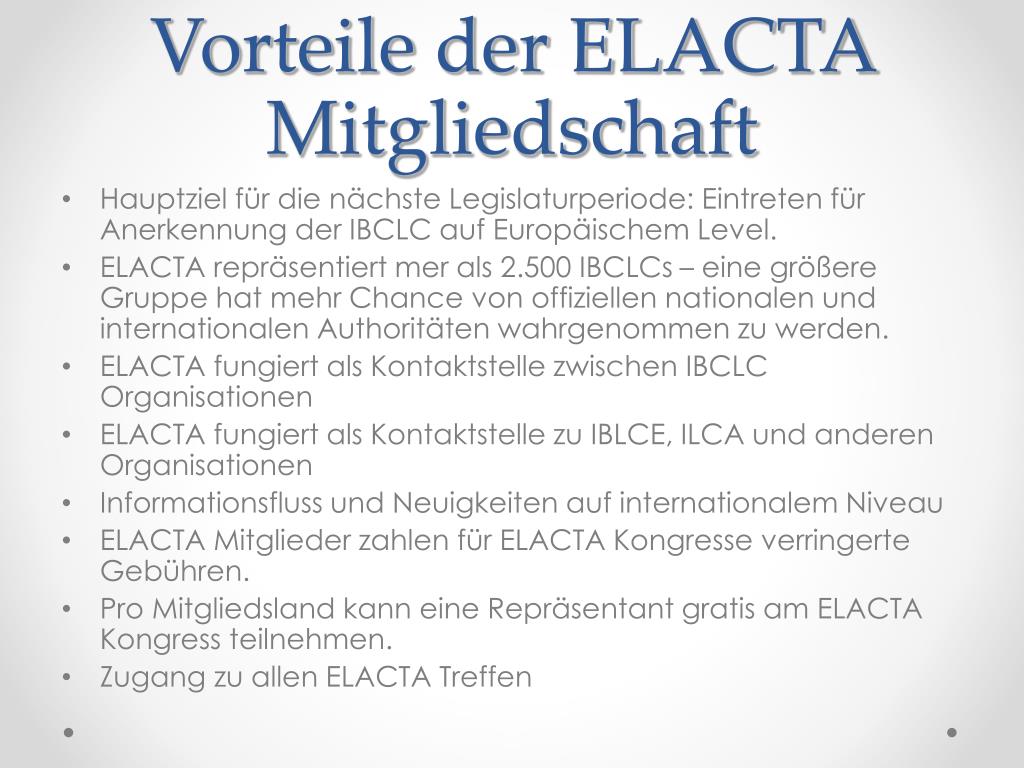 Vorteile der ELACTA Mitgliedschaft

• Hauptziel für die nächste Legislaturperiode: Eintreten für Anerkennung der IBCLC auf Europäischem Level.
• ELACTA repräsentiert mer als 2.500 IBCLCs – eine größere Gruppe hat mehr Chance von offiziellen nationalen und internationalen Authoritäten wahrgenommen zu werden.
• ELACTA fungiert als Kontaktstelle zwischen IBCLC Organisationen
• ELACTA fungiert als Kontaktstelle zu IBLCE, ILCA und anderen Organisationen
• Informationsfluss und Neuigkeiten auf internationalem Niveau
• ELACTA Mitglieder zahlen für ELACTA Kongresse verringerte Gebühren.
• Pro Mitgliedsland kann eine Repräsentant gratis am ELACTA Kongress teilnehmen.
• Zugang zu allen ELACTA Treffen